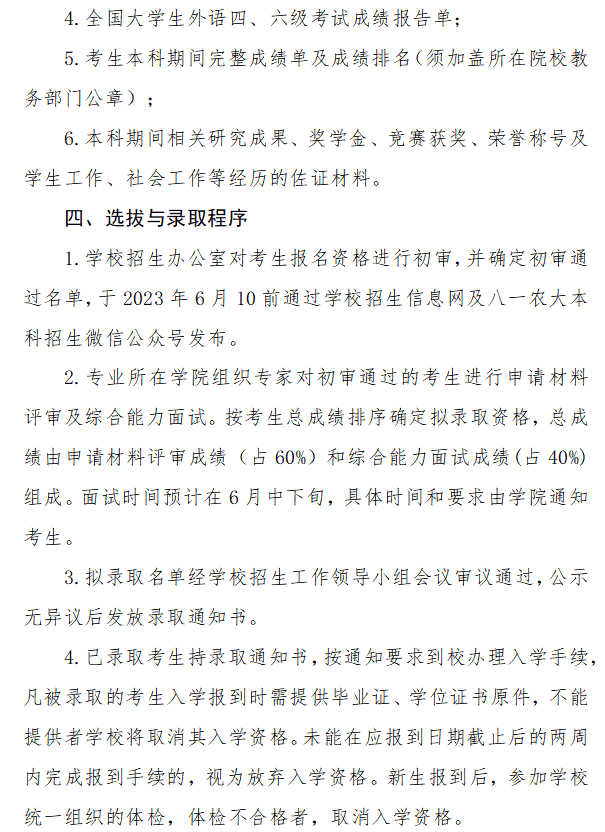 4. 全国大学生外语四、六级考试成绩报告单；

5. 考生本科期间完整成绩单及成绩排名（须加盖所在院校教务部门公章）；

6. 本科期间相关研究成果、奖学金、竞赛获奖、荣誉称号及学生工作、社会工作等经历的佐证材料。

四、选拔与录取程序

1. 学校招生办公室对考生报名资格进行初审，并确定初审通过名单，于 2023 年 6 月 10 前通过学校招生信息网及八一农大本科招生微信公众号发布。

2. 专业所在学院组织专家对初审通过的考生进行申请材料评审及综合能力面试。按考生总成绩排序确定拟录取资格，总成绩由申请材料评审成绩（占 60%）和综合能力面试成绩（占 40%）组成。面试时间预计在 6 月中下旬，具体时间和要求由学院通知考生。

3. 拟录取名单经学校招生工作领导小组会议审议通过，公示无异议后发放录取通知书。

4. 已录取考生持录取通知书，按通知要求到校办理入学手续，凡被录取的考生入学报到时需提供毕业证、学位证书原件，不能提供者学校将取消其入学资格。未能在应报到日期截止后的两周内完成报到手续的，视为放弃入学资格。新生报到后，参加学校统一组织的体检，体检不合格者，取消入学资格。